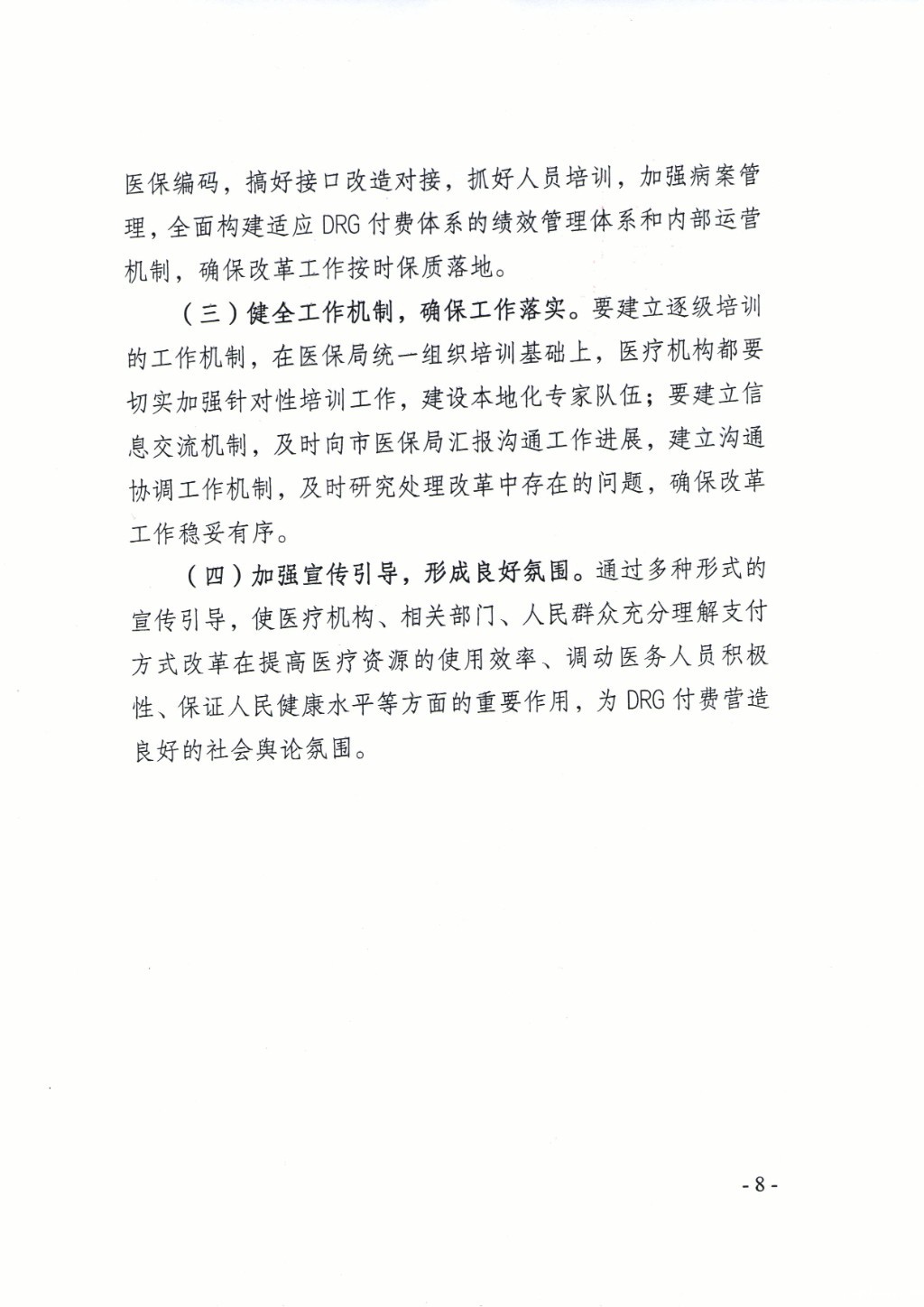 医保编码，搞好接口改造对接，抓好人员培训，加强病案管理，全面构建适应DRG付费体系的绩效管理体系和内部运营机制，确保改革工作按时保质落地。

（三）健全工作机制，确保工作落实。要建立逐级培训的工作机制，在医保局统一组织培训基础上，医疗机构都要切实加强针对性培训工作，建设本地化专家队伍；要建立信息交流机制，及时向市医保局汇报沟通工作进展，建立沟通协调工作机制，及时研究处理改革中存在的问题，确保改革工作稳妥有序。

（四）加强宣传引导，形成良好氛围。通过多种形式的宣传引导，使医疗机构、相关部门、人民群众充分理解支付方式改革在提高医疗资源的使用效率、调动医务人员积极性、保证人民健康水平等方面的重要作用，为DRG付费营造良好的社会舆论氛围。

- 8 -